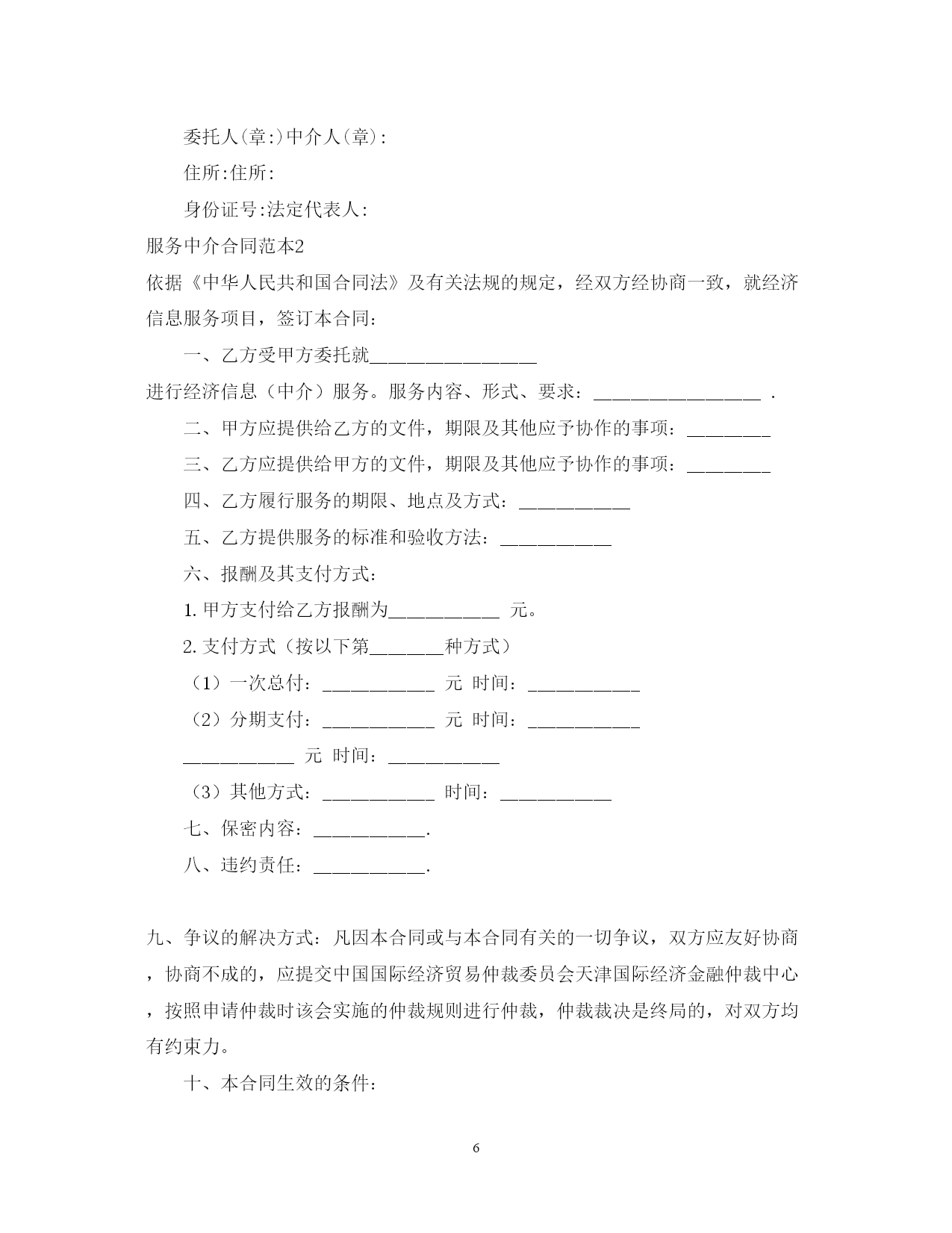 委托人(章:)中介人(章):

住所:住所:

身份证号:法定代表人:

服务中介合同范本2

依据《中华人民共和国合同法》及有关法规的规定，经双方经协商一致，就经济信息服务项目，签订本合同：

一、乙方受甲方委托就__________________

进行经济信息（中介）服务。服务内容、形式、要求：__________________ .

二、甲方应提供给乙方的文件，期限及其他应予协作的事项：_________

三、乙方应提供给甲方的文件，期限及其他应予协作的事项：_________

四、乙方履行服务的期限、地点及方式：____________

五、乙方提供服务的标准和验收方法：____________

六、报酬及其支付方式：

1. 甲方支付给乙方报酬为____________ 元。

2. 支付方式（按以下第________种方式）

（1）一次总付：____________ 元 时间：____________

（2）分期支付：____________ 元 时间：____________

____________ 元 时间：____________

（3）其他方式：____________ 时间：____________

七、保密内容：____________.

八、违约责任：____________.

九、争议的解决方式：凡因本合同或与本合同有关的一切争议，双方应友好协商，协商不成的，应提交中国国际经济贸易仲裁委员会天津国际经济金融仲裁中心，按照申请仲裁时该会实施的仲裁规则进行仲裁，仲裁裁决是终局的，对双方均有约束力。

十、本合同生效的条件：

6